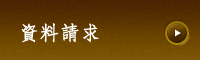 資料請求